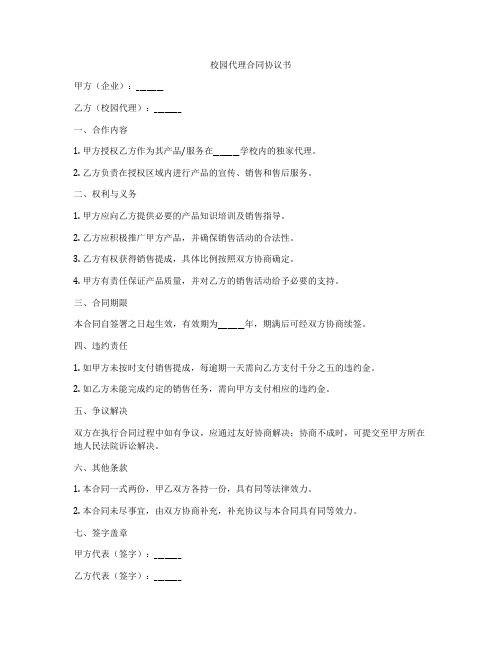 校园代理合同协议书

甲方（企业）：_____

乙方（校园代理）：_____

一、合作内容

1. 甲方授权乙方作为其产品/服务在_____学校内的独家代理。

2. 乙方负责在授权区域内进行产品的宣传、销售和售后服务。

二、权利与义务

1. 甲方应向乙方提供必要的产品知识培训及销售指导。

2. 乙方应积极推广甲方产品，并确保销售活动的合法性。

3. 乙方有权获得销售提成，具体比例按照双方协商确定。

4. 甲方有责任保证产品质量，并对乙方的销售活动给予必要的支持。

三、合同期限

本合同自签署之日起生效，有效期为_____年，期满后可经双方协商续签。

四、违约责任

1. 如甲方未按时支付销售提成，每逾期一天需向乙方支付千分之五的违约金。

2. 如乙方未能完成约定的销售任务，需向甲方支付相应的违约金。

五、争议解决

双方在执行合同过程中如有争议，应通过友好协商解决；协商不成时，可提交至甲方所在地人民法院诉讼解决。

六、其他条款

1. 本合同一式两份，甲乙双方各持一份，具有同等法律效力。

2. 本合同未尽事宜，由双方协商补充，补充协议与本合同具有同等效力。

七、签字盖章

甲方代表（签字）：_____

乙方代表（签字）：_____